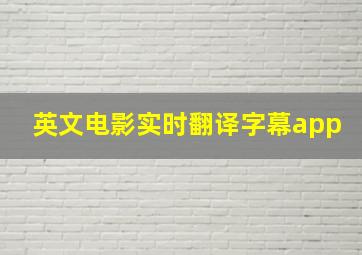 英文电影实时翻译字幕app